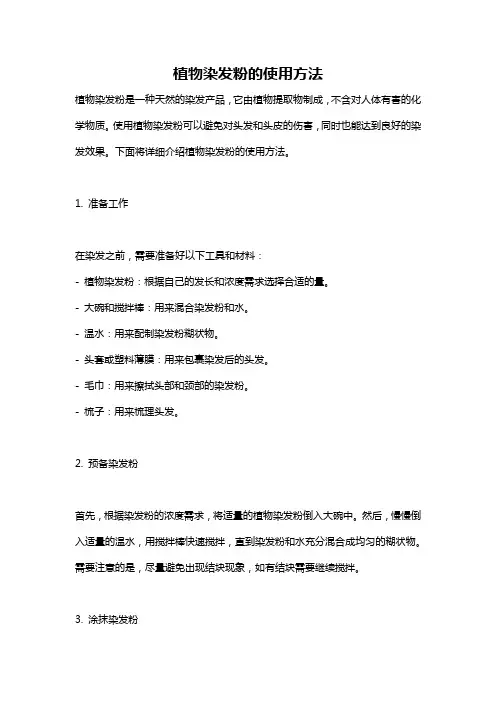 植物染发粉的使用方法

植物染发粉是一种天然的染发产品，它由植物提取物制成，不含对人体有害的化学物质。使用植物染发粉可以避免对头发和头皮的伤害，同时也能达到良好的染发效果。下面将详细介绍植物染发粉的使用方法。

1. 准备工作

在染发之前，需要准备好以下工具和材料：

- 植物染发粉：根据自己的发长和浓度需求选择合适的量。
- 大碗和搅拌棒：用来混合染发粉和水。
- 温水：用来配制染发粉糊状物。
- 头套或塑料薄膜：用来包裹染发后的头发。
- 毛巾：用来擦拭头部和颈部的染发粉。
- 梳子：用来梳理头发。

2. 预备染发粉

首先，根据染发粉的浓度需求，将适量的植物染发粉倒入大碗中。然后，慢慢倒入适量的温水，用搅拌棒快速搅拌，直到染发粉和水充分混合成均匀的糊状物。需要注意的是，尽量避免出现结块现象，如有结块需要继续搅拌。

3. 涂抹染发粉